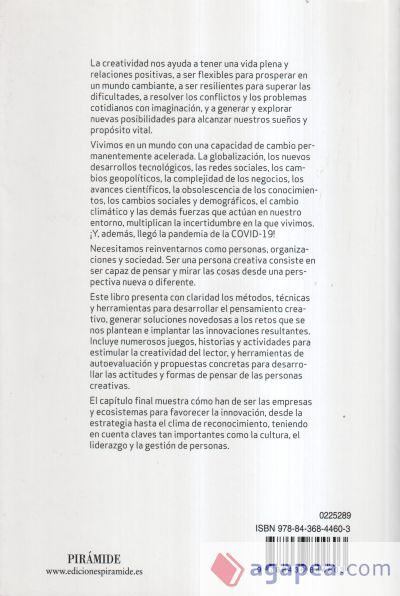 La creatividad nos ayuda a tener una vida plena y relaciones positivas, a ser flexibles para prosperar en un mundo cambiante, a ser resilientes para superar las dificultades, a resolver los conflictos y los problemas cotidianos con imaginación, y a generar y explorar nuevas posibilidades para alcanzar nuestros sueños y propósito vital.

Vivimos en un mundo con una capacidad de cambio permanentemente acelerada. La globalización, los nuevos desarrollos tecnológicos, las redes sociales, los cambios geopolíticos, la complejidad de los negocios, los avances científicos, la obsolescencia de los conocimientos, los cambios sociales y demográficos, el cambio climático y las demás fuerzas que actúan en nuestro entorno, multiplican la incertidumbre en la que vivimos. ¡Y, además, llegó la pandemia de la COVID-19!

Necesitamos reinventarnos como personas, organizaciones y sociedad. Ser una persona creativa consiste en ser capaz de pensar y mirar las cosas desde una perspectiva nueva o diferente.

Este libro presenta con claridad los métodos, técnicas y herramientas para desarrollar el pensamiento creativo, generar soluciones novedosas a los retos que se nos plantean e implantar las innovaciones resultantes. Incluye numerosos juegos, historias y actividades para estimular la creatividad del lector, y herramientas de autoevaluación y propuestas concretas para desarrollar las actitudes y formas de pensar de las personas creativas.

El capítulo final muestra cómo han de ser las empresas y ecosistemas para favorecer la innovación, desde la estrategia hasta el clima de reconocimiento, teniendo en cuenta claves tan importantes como la cultura, el liderazgo y la gestión de personas.

0225289
ISBN 978-84-368-4460-3

PIRÁMIDE
www.edicionespiramide.es

agapea.com